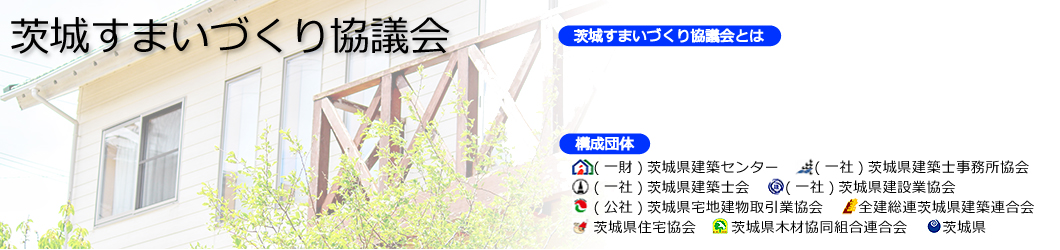 茨城すまいづくり協議会

茨城すまいづくり協議会とは

構成団体

（一財）茨城県建築センター　（一社）茨城県建築士事務所協会
（一社）茨城県建築士会　（一社）茨城県建設業協会
（公社）茨城県宅地建物取引業協会　全建総連茨城県建築連合会
茨城県住宅協会　茨城県木材協同組合連合会　茨城県